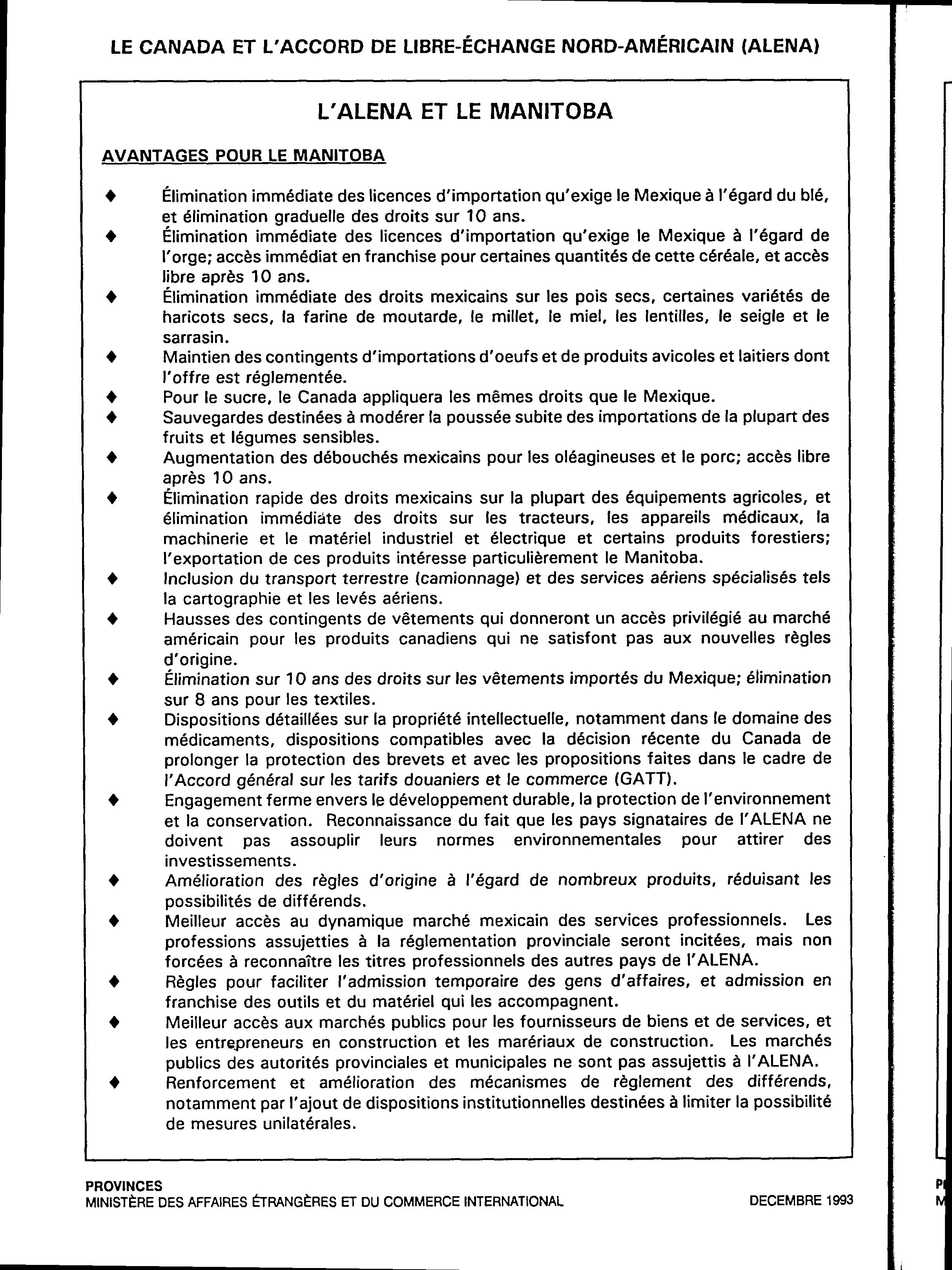 LE CANADA ET L'ACCORD DE LIBRE-ÉCHANGE NORD-AMÉRICAIN (ALENA)

L'ALENA ET LE MANITOBA

AVANTAGES POUR LE MANITOBA

♦ Élimination immédiate des licences d'importation qu'exige le Mexique à l'égard du blé, et élimination graduelle des droits sur 10 ans.
♦ Élimination immédiate des licences d'importation qu'exige le Mexique à l'égard de l'orge; accès immédiat en franchise pour certaines quantités de cette céréale, et accès libre après 10 ans.
♦ Élimination immédiate des droits mexicains sur les pois secs, certaines variétés de haricots secs, la farine de moutarde, le millet, le miel, les lentilles, le seigle et le sarrasin.
♦ Maintien des contingents d'importations d'oeufs et de produits avicoles et laitiers dont l'offre est réglementée.
♦ Pour le sucre, le Canada appliquera les mêmes droits que le Mexique.
♦ Sauvegardes destinées à modérer la poussée subite des importations de la plupart des fruits et légumes sensibles.
♦ Augmentation des débouchés mexicains pour les oléagineuses et le porc; accès libre après 10 ans.
♦ Élimination rapide des droits mexicains sur la plupart des équipements agricoles, et élimination immédiate des droits sur les tracteurs, les appareils médicaux, la machinerie et le matériel industriel et électrique et certains produits forestiers; l'exportation de ces produits intéresse particulièrement le Manitoba.
♦ Inclusion du transport terrestre (camionnage) et des services aériens spécialisés tels la cartographie et les levés aériens.
♦ Hausses des contingents de vêtements qui donneront un accès privilégié au marché américain pour les produits canadiens qui ne satisfont pas aux nouvelles règles d'origine.
♦ Élimination sur 10 ans des droits sur les vêtements importés du Mexique; élimination sur 8 ans pour les textiles.
♦ Dispositions détaillées sur la propriété intellectuelle, notamment dans le domaine des médicaments, dispositions compatibles avec la décision récente du Canada de prolonger la protection des brevets et avec les propositions faites dans le cadre de l'Accord général sur les tarifs douaniers et le commerce (GATT).
♦ Engagement ferme envers le développement durable, la protection de l'environnement et la conservation. Reconnaissance du fait que les pays signataires de l'ALENA ne doivent pas assouplir leurs normes environnementales pour attirer des investissements.
♦ Amélioration des règles d'origine à l'égard de nombreux produits, réduisant les possibilités de différends.
♦ Meilleur accès au dynamique marché mexicain des services professionnels. Les professions assujetties à la réglementation provinciale seront incitées, mais non forcées à reconnaître les titres professionnels des autres pays de l'ALENA.
♦ Règles pour faciliter l'admission temporaire des gens d'affaires, et admission en franchise des outils et du matériel qui les accompagnent.
♦ Meilleur accès aux marchés publics pour les fournisseurs de biens et de services, et les entrepreneurs en construction et les marériaux de construction. Les marchés publics des autorités provinciales et municipales ne sont pas assujettis à l'ALENA.
♦ Renforcement et amélioration des mécanismes de règlement des différends, notamment par l'ajout de dispositions institutionnelles destinées à limiter la possibilité de mesures unilatérales.

PROVINCES
MINISTÈRE DES AFFAIRES ÉTRANGÈRES ET DU COMMERCE INTERNATIONAL DECEMBRE 1993